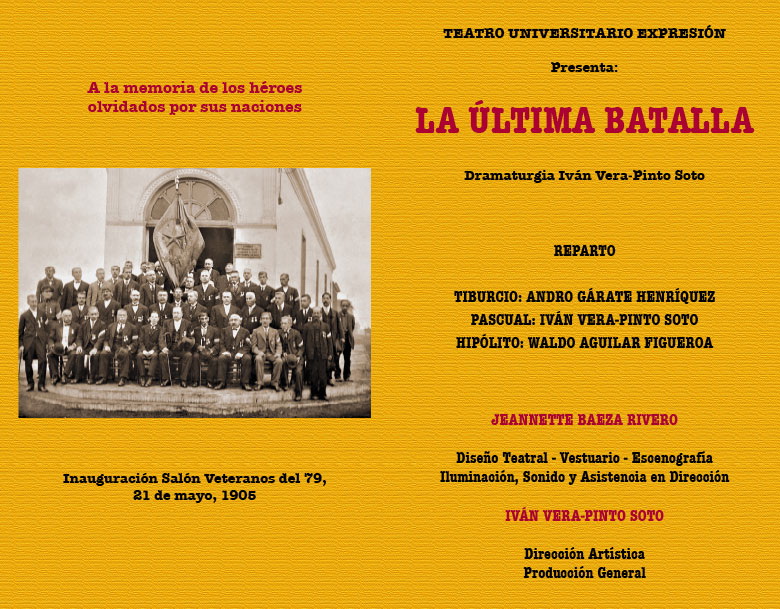 A la memoria de los héroes olvidados por sus naciones

Inauguración Salón Veteranos del 79, 21 de mayo, 1905

TEATRO UNIVERSITARIO EXPRESIÓN

Presenta:

LA ÚLTIMA BATALLA

Dramaturgia Iván Vera-Pinto Soto

REPARTO

TIBURCIO: ANDRO GÁRATE HENRÍQUEZ
PASCUAL: IVÁN VERA-PINTO SOTO
HIPÓLITO: WALDO AGUILAR FIGUEROA

JEANNETTE BAEZA RIVERO

Diseño Teatral - Vestuario - Escenografía
Iluminación, Sonido y Asistencia en Dirección

IVÁN VERA-PINTO SOTO

Dirección Artística
Producción General